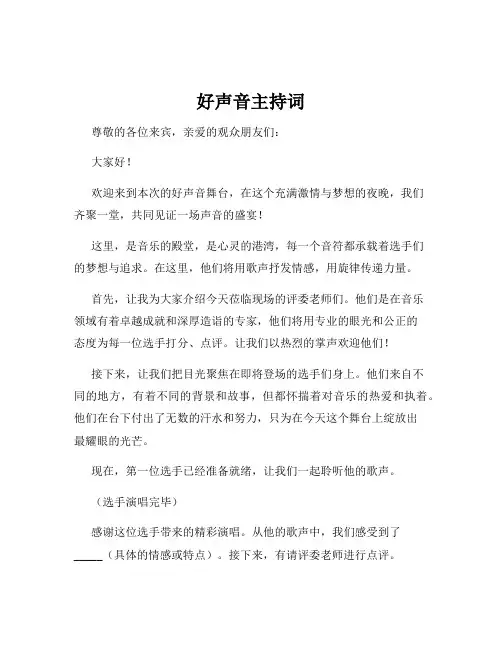 好声音主持词

尊敬的各位来宾，亲爱的观众朋友们：

大家好！

欢迎来到本次的好声音舞台，在这个充满激情与梦想的夜晚，我们齐聚一堂，共同见证一场声音的盛宴！

这里，是音乐的殿堂，是心灵的港湾，每一个音符都承载着选手们的梦想与追求。在这里，他们将用歌声抒发情感，用旋律传递力量。

首先，让我为大家介绍今天莅临现场的评委老师们。他们是在音乐领域有着卓越成就和深厚造诣的专家，他们将用专业的眼光和公正的态度为每一位选手打分、点评。让我们以热烈的掌声欢迎他们！

接下来，让我们把目光聚焦在即将登场的选手们身上。他们来自不同的地方，有着不同的背景和故事，但都怀揣着对音乐的热爱和执着。他们在台下付出了无数的汗水和努力，只为在今天这个舞台上绽放出最耀眼的光芒。

现在，第一位选手已经准备就绪，让我们一起聆听他的歌声。

（选手演唱完毕）

感谢这位选手带来的精彩演唱。从他的歌声中，我们感受到了_____（具体的情感或特点）。接下来，有请评委老师进行点评。